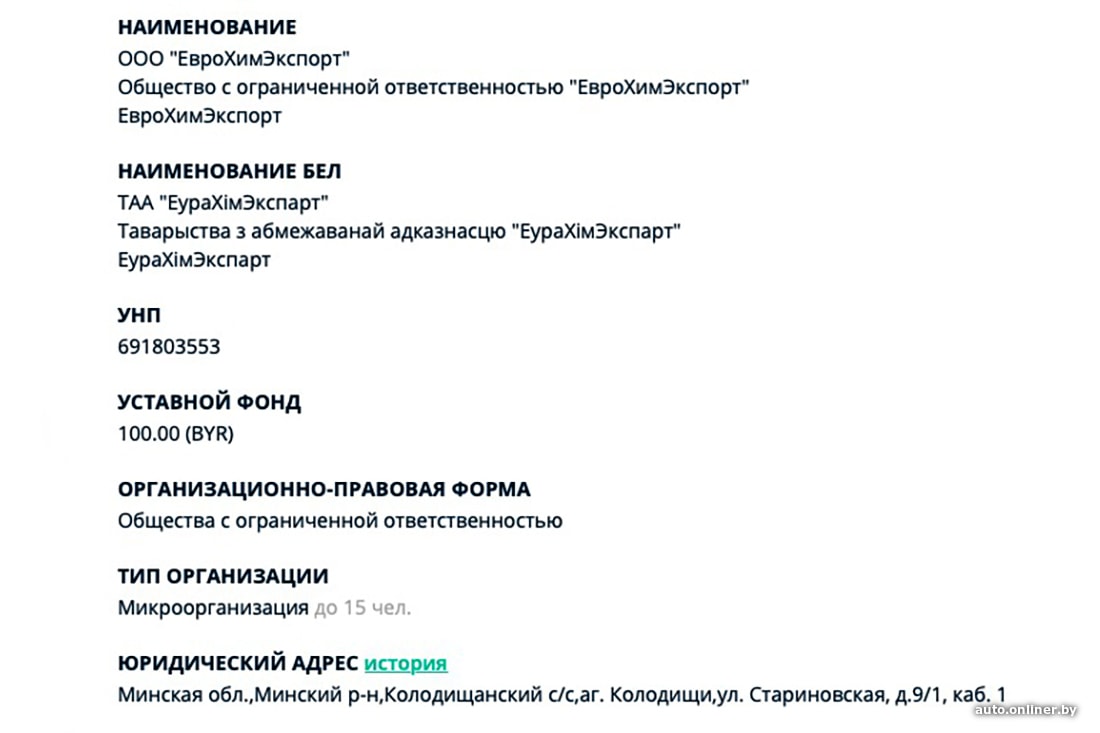 НАИМЕНОВАНИЕ
ООО "ЕвроХимЭкспорт"
Общество с ограниченной ответственностью "ЕвроХимЭкспорт"
ЕвроХимЭкспорт

НАИМЕНОВАНИЕ БЕЛ
ТАА "ЕураХімЭкспарт"
Таварыства з абмежаванай адказнасцю "ЕураХімЭкспарт"
ЕураХімЭкспарт

УНП
691803553

УСТАВНОЙ ФОНД
100.00 (BYR)

ОРГАНИЗАЦИОННО-ПРАВОВАЯ ФОРМА
Общества с ограниченной ответственностью

ТИП ОРГАНИЗАЦИИ
Микроорганизация до 15 чел.

ЮРИДИЧЕСКИЙ АДРЕС история
Минская обл.,Минский р-н,Колодищанский с/с,аг. Колодищи,ул. Стариновская, д.9/1, каб. 1

auto.onliner.by